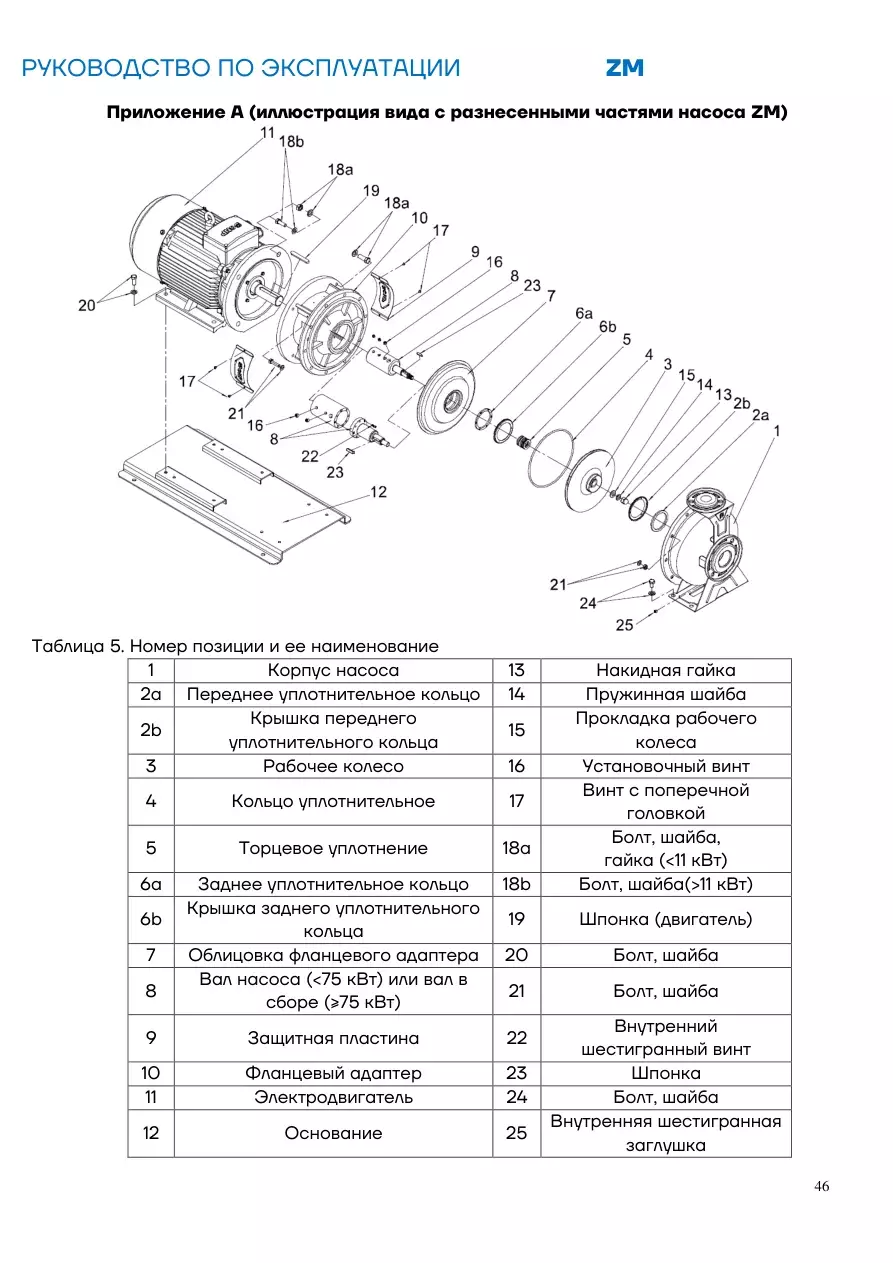 РУКОВОДСТВО ПО ЭКСПЛУАТАЦИИ ZM

Приложение А (иллюстрация вида с разнесенными частями насоса ZM)

11
18b
18a
19
18a
10
17
9
16
8
23
7
6a
6b
5
4
3
15
14
13
2b
2a
1
20
17
21
16
8
22
23
12
21
24
25

Таблица 5. Номер позиции и ее наименование

| 1 | Корпус насоса | 13 | Накидная гайка |
|---|---|---|---|
| 2a | Переднее уплотнительное кольцо | 14 | Пружинная шайба |
| 2b | Крышка переднего уплотнительного кольца | 15 | Прокладка рабочего колеса |
| 3 | Рабочее колесо | 16 | Установочный винт |
| 4 | Кольцо уплотнительное | 17 | Винт с поперечной головкой |
| 5 | Торцевое уплотнение | 18a | Болт, шайба, гайка (<11 кВт) |
| 6a | Заднее уплотнительное кольцо | 18b | Болт, шайба(>11 кВт) |
| 6b | Крышка заднего уплотнительного кольца | 19 | Шпонка (двигатель) |
| 7 | Облицовка фланцевого адаптера | 20 | Болт, шайба |
| 8 | Вал насоса (<75 кВт) или вал в сборе (≥75 кВт) | 21 | Болт, шайба |
| 9 | Защитная пластина | 22 | Внутренний шестигранный винт |
| 10 | Фланцевый адаптер | 23 | Шпонка |
| 11 | Электродвигатель | 24 | Болт, шайба |
| 12 | Основание | 25 | Внутренняя шестигранная заглушка |

46